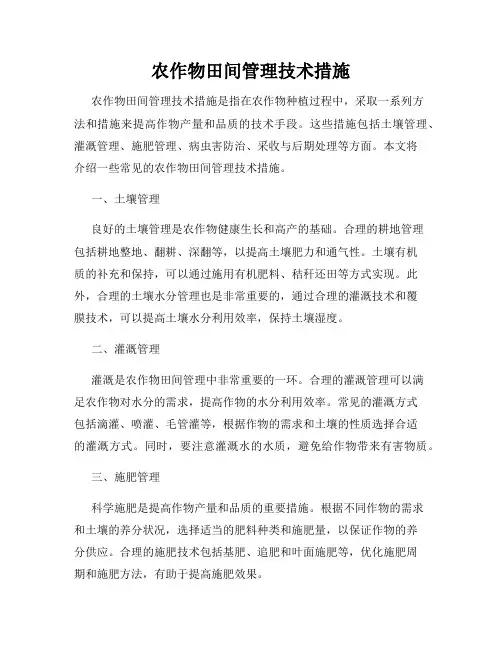 农作物田间管理技术措施

农作物田间管理技术措施是指在农作物种植过程中，采取一系列方法和措施来提高作物产量和品质的技术手段。这些措施包括土壤管理、灌溉管理、施肥管理、病虫害防治、采收与后期处理等方面。本文将介绍一些常见的农作物田间管理技术措施。

一、土壤管理

良好的土壤管理是农作物健康生长和高产的基础。合理的耕地管理包括耕地整地、翻耕、深翻等，以提高土壤肥力和通气性。土壤有机质的补充和保持，可以通过施用有机肥料、秸秆还田等方式实现。此外，合理的土壤水分管理也是非常重要的，通过合理的灌溉技术和覆膜技术，可以提高土壤水分利用效率，保持土壤湿度。

二、灌溉管理

灌溉是农作物田间管理中非常重要的一环。合理的灌溉管理可以满足农作物对水分的需求，提高作物的水分利用效率。常见的灌溉方式包括滴灌、喷灌、毛管灌等，根据作物的需求和土壤的性质选择合适的灌溉方式。同时，要注意灌溉水的水质，避免给作物带来有害物质。

三、施肥管理

科学施肥是提高作物产量和品质的重要措施。根据不同作物的需求和土壤的养分状况，选择适当的肥料种类和施肥量，以保证作物的养分供应。合理的施肥技术包括基肥、追肥和叶面施肥等，优化施肥周期和施肥方法，有助于提高施肥效果。